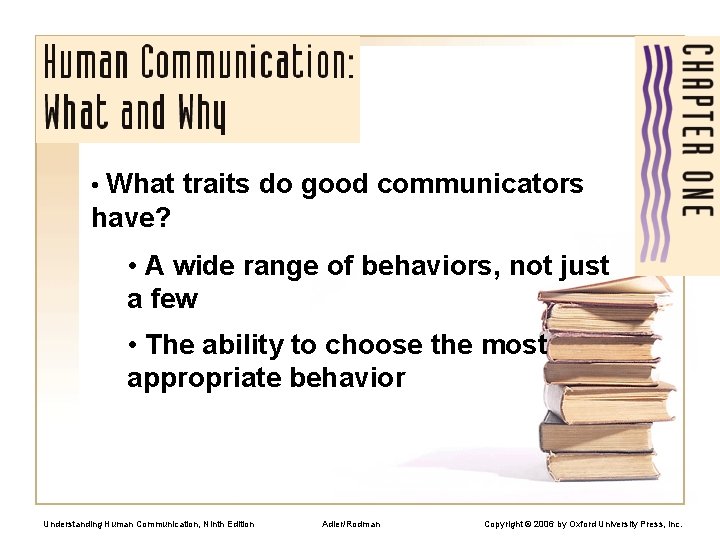 Human Communication: What and Why

CHAPTER ONE

• What traits do good communicators have?

• A wide range of behaviors, not just a few

• The ability to choose the most appropriate behavior

Understanding Human Communication, Ninth Edition

Adler/Rodman

Copyright © 2006 by Oxford University Press, Inc.